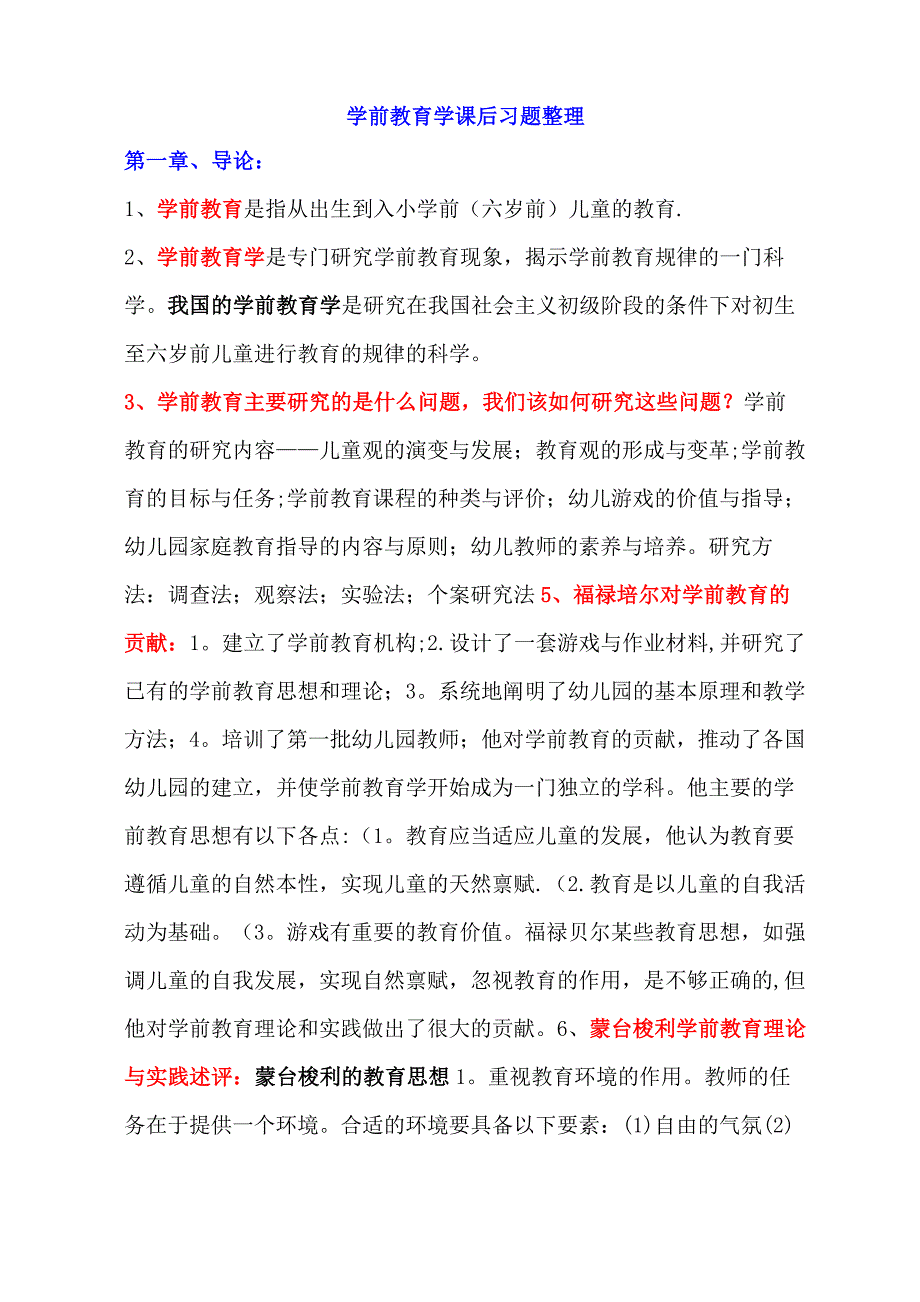 学前教育学课后习题整理

第一章、导论：

1、学前教育是指从出生到入小学前（六岁前）儿童的教育.

2、学前教育学是专门研究学前教育现象，揭示学前教育规律的一门科学。我国的学前教育学是研究在我国社会主义初级阶段的条件下对初生至六岁前儿童进行教育的规律的科学。

3、学前教育主要研究的是什么问题，我们该如何研究这些问题？学前教育的研究内容——儿童观的演变与发展；教育观的形成与变革;学前教育的目标与任务;学前教育课程的种类与评价；幼儿游戏的价值与指导；幼儿园家庭教育指导的内容与原则；幼儿教师的素养与培养。研究方法：调查法；观察法；实验法；个案研究法 5、福禄培尔对学前教育的贡献：1。建立了学前教育机构;2.设计了一套游戏与作业材料,并研究了已有的学前教育思想和理论；3。系统地阐明了幼儿园的基本原理和教学方法；4。培训了第一批幼儿园教师；他对学前教育的贡献，推动了各国幼儿园的建立，并使学前教育学开始成为一门独立的学科。他主要的学前教育思想有以下各点:（1。教育应当适应儿童的发展，他认为教育要遵循儿童的自然本性，实现儿童的天然禀赋.（2.教育是以儿童的自我活动为基础。（3。游戏有重要的教育价值。福禄贝尔某些教育思想，如强调儿童的自我发展，实现自然禀赋，忽视教育的作用，是不够正确的,但他对学前教育理论和实践做出了很大的贡献。6、蒙台梭利学前教育理论与实践述评：蒙台梭利的教育思想 1。重视教育环境的作用。教师的任务在于提供一个环境。合适的环境要具备以下要素：(1)自由的气氛(2)